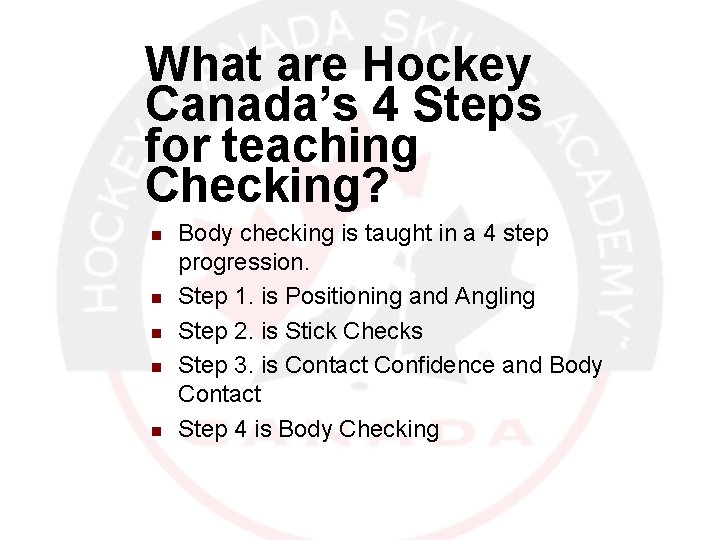 HOCKEY CANADA SKILLS ACADEMY™

What are Hockey Canada's 4 Steps for teaching Checking?

- Body checking is taught in a 4 step progression.
- Step 1. is Positioning and Angling
- Step 2. is Stick Checks
- Step 3. is Contact Confidence and Body Contact
- Step 4 is Body Checking

CANADA